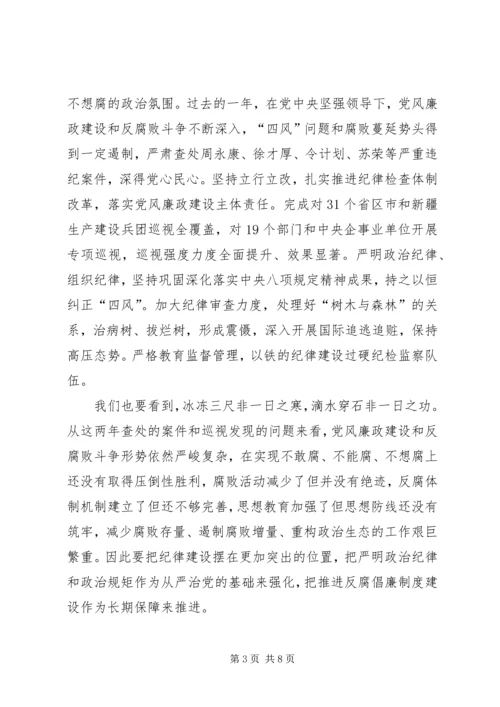 不想腐的政治氛围。过去的一年，在党中央坚强领导下，党风廉政建设和反腐败斗争不断深入，“四风”问题和腐败蔓延势头得到一定遏制，严肃查处周永康、徐才厚、令计划、苏荣等严重违纪案件，深得党心民心。坚持立行立改，扎实推进纪律检查体制改革，落实党风廉政建设主体责任。完成对31个省区市和新疆生产建设兵团巡视全覆盖，对19个部门和中央企事业单位开展专项巡视，巡视强度力度全面提升、效果显著。严明政治纪律、组织纪律，坚持巩固深化落实中央八项规定精神成果，持之以恒纠正“四风”。加大纪律审查力度，处理好“树木与森林”的关系，治病树、拔烂树，形成震慑，深入开展国际追逃追赃，保持高压态势。严格教育监督管理，以铁的纪律建设过硬纪检监察队伍。

我们也要看到，冰冻三尺非一日之寒，滴水穿石非一日之功。从这两年查处的案件和巡视发现的问题来看，党风廉政建设和反腐败斗争形势依然严峻复杂，在实现不敢腐、不能腐、不想腐上还没有取得压倒性胜利，腐败活动减少了但并没有绝迹，反腐体制机制建立了但还不够完善，思想教育加强了但思想防线还没有筑牢，减少腐败存量、遏制腐败增量、重构政治生态的工作艰巨繁重。因此要把纪律建设摆在更加突出的位置，把严明政治纪律和政治规矩作为从严治党的基础来强化，把推进反腐倡廉制度建设作为长期保障来推进。

第3页 共8页